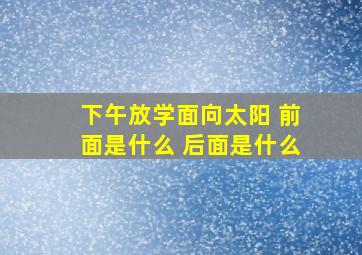 下午放学面向太阳 前面是什么 后面是什么